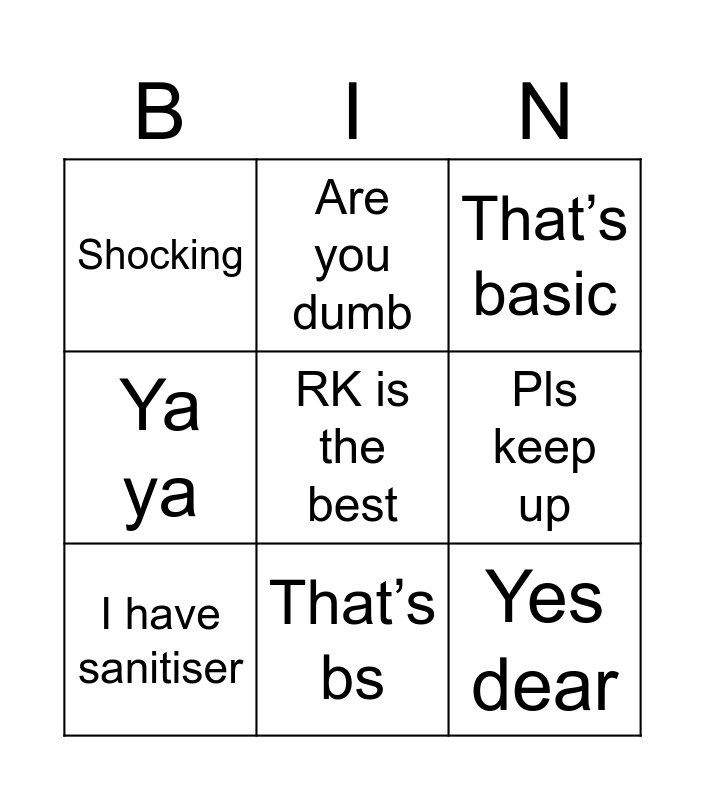 | B | I | N |
|---|---|---|
| Shocking | Are you dumb | That's basic |
| Ya ya | RK is the best | Pls keep up |
| I have sanitiser | That's bs | Yes dear |